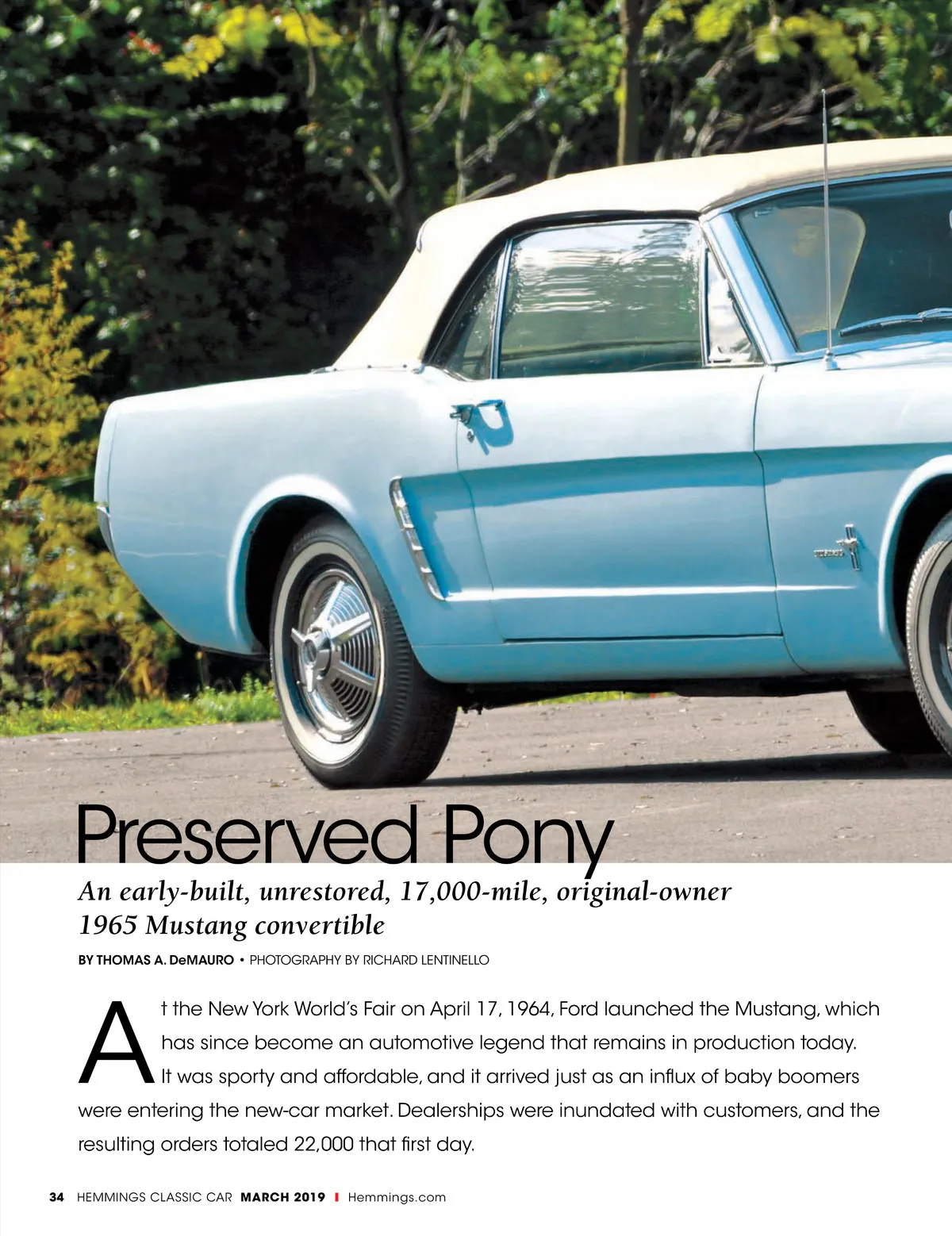 Preserved Pony

An early-built, unrestored, 17,000-mile, original-owner 1965 Mustang convertible

BY THOMAS A. DeMAURO • PHOTOGRAPHY BY RICHARD LENTINELLO

At the New York World's Fair on April 17, 1964, Ford launched the Mustang, which has since become an automotive legend that remains in production today. It was sporty and affordable, and it arrived just as an influx of baby boomers were entering the new-car market. Dealerships were inundated with customers, and the resulting orders totaled 22,000 that first day.

34 HEMMINGS CLASSIC CAR MARCH 2019 I Hemmings.com